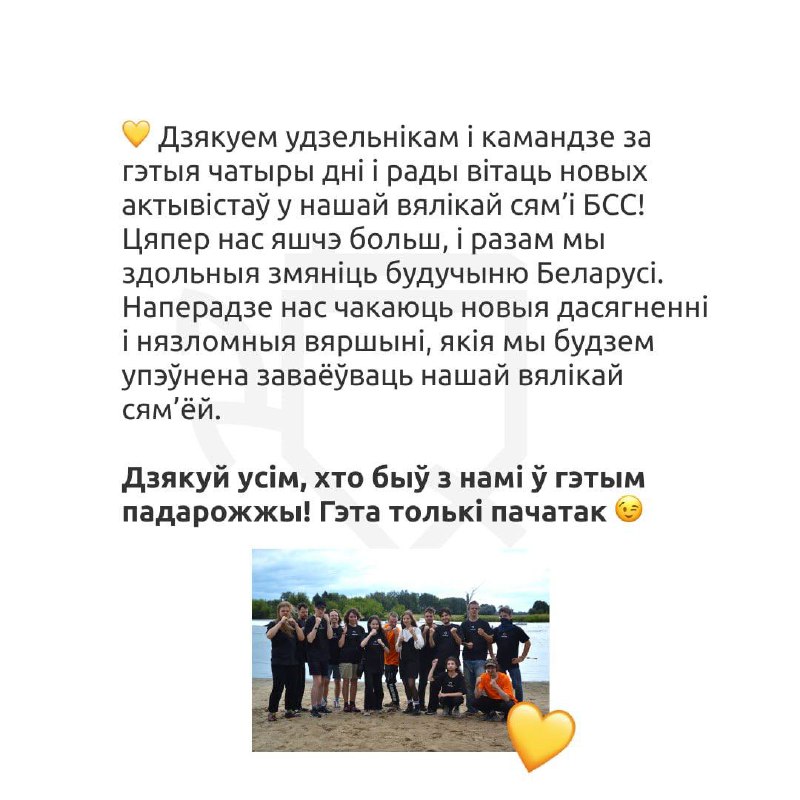 💛 Дзякуем удзельнікам і камандзе за гэтыя чатыры дні і рады вітаць новых актывістаў у нашай вялікай сям'і БСС! Цяпер нас яшчэ больш, і разам мы здольныя змяніць будучыню Беларусі. Наперадзе нас чакаюць новыя дасягненні і нязломныя вяршыні, якія мы будзем упэўнена заваёўваць нашай вялікай сям'ёй.

**Дзякуй усім, хто быў з намі ў гэтым падарожжы! Гэта толькі пачатак** 😉